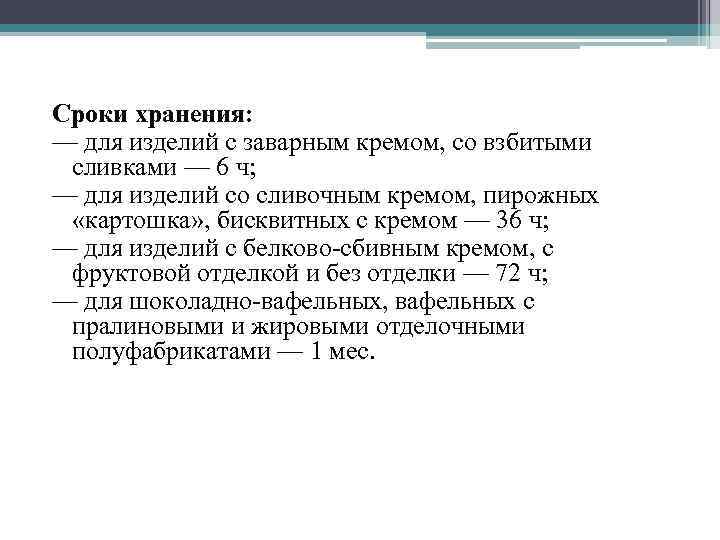 Сроки хранения:
— для изделий с заварным кремом, со взбитыми сливками — 6 ч;
— для изделий со сливочным кремом, пирожных «картошка», бисквитных с кремом — 36 ч;
— для изделий с белково-сбивным кремом, с фруктовой отделкой и без отделки — 72 ч;
— для шоколадно-вафельных, вафельных с пралиновыми и жировыми отделочными полуфабрикатами — 1 мес.